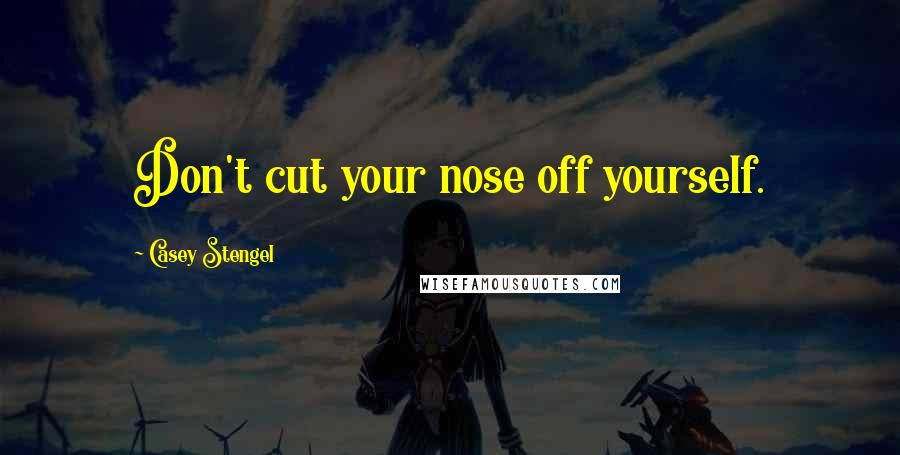 Don't cut your nose off yourself.

~ Casey Stengel

WISEFAMOUSQUOTES.COM